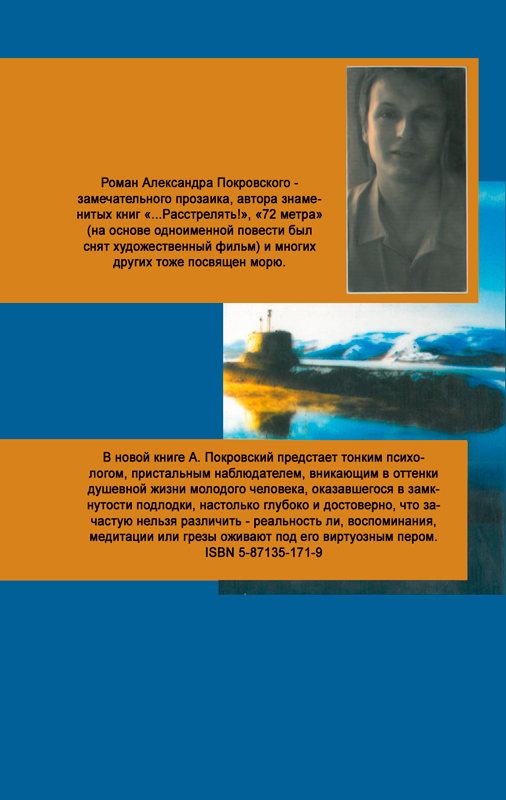 Роман Александра Покровского - замечательного прозаика, автора знаменитых книг «...Расстрелять!», «72 метра» (на основе одноименной повести был снят художественный фильм) и многих других тоже посвящен морю.

В новой книге А. Покровский предстает тонким психологом, пристальным наблюдателем, вникающим в оттенки душевной жизни молодого человека, оказавшегося в замкнутости подлодки, настолько глубоко и достоверно, что зачастую нельзя различить - реальность ли, воспоминания, медитации или грезы оживают под его виртуозным пером.
ISBN 5-87135-171-9